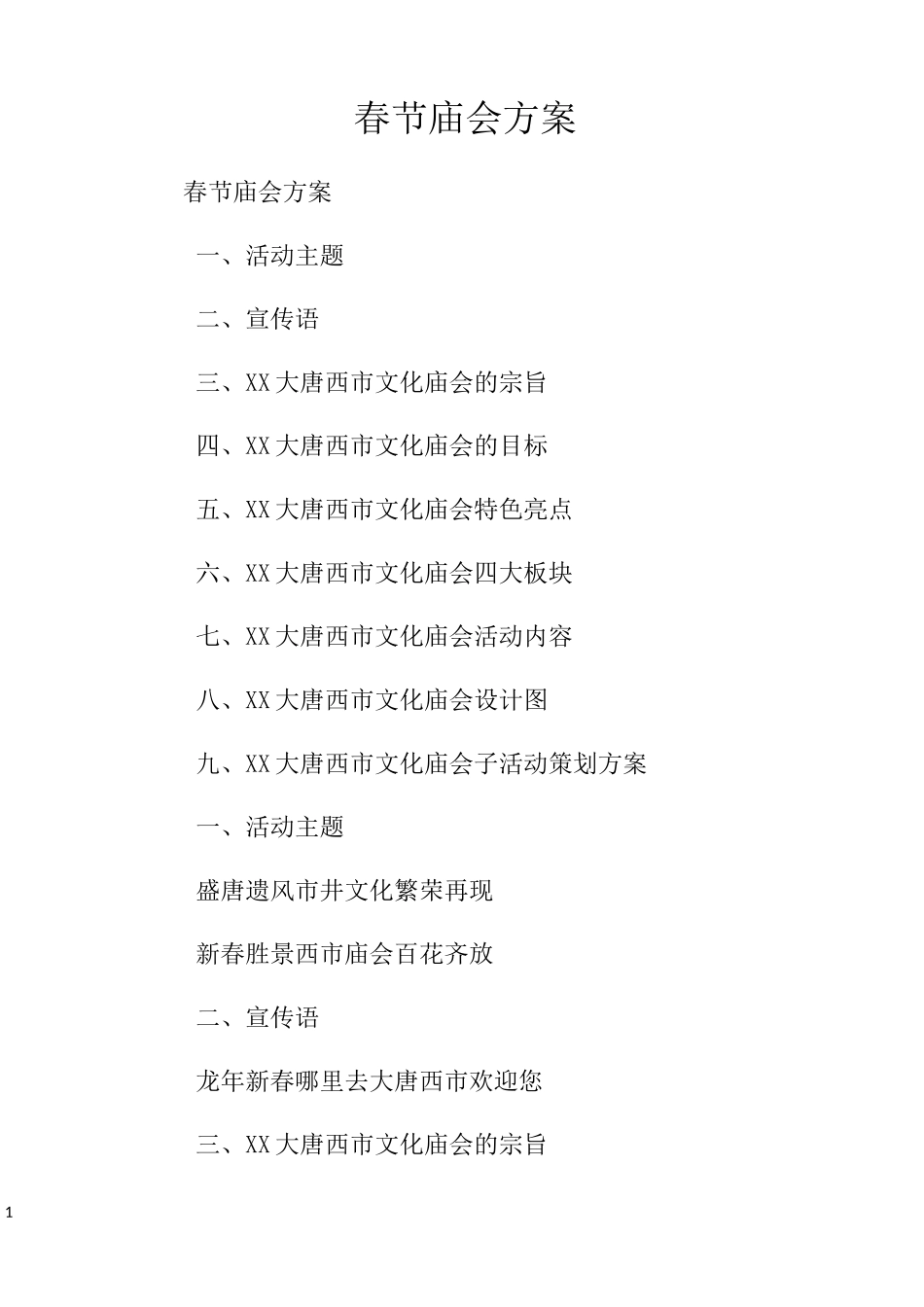 春节庙会方案

春节庙会方案

一、活动主题

二、宣传语

三、XX大唐西市文化庙会的宗旨

四、XX大唐西市文化庙会的目标

五、XX大唐西市文化庙会特色亮点

六、XX大唐西市文化庙会四大板块

七、XX大唐西市文化庙会活动内容

八、XX大唐西市文化庙会设计图

九、XX大唐西市文化庙会子活动策划方案

一、活动主题

盛唐遗风市井文化繁荣再现

新春胜景西市庙会百花齐放

二、宣传语

龙年新春哪里去大唐西市欢迎您

三、XX大唐西市文化庙会的宗旨

1